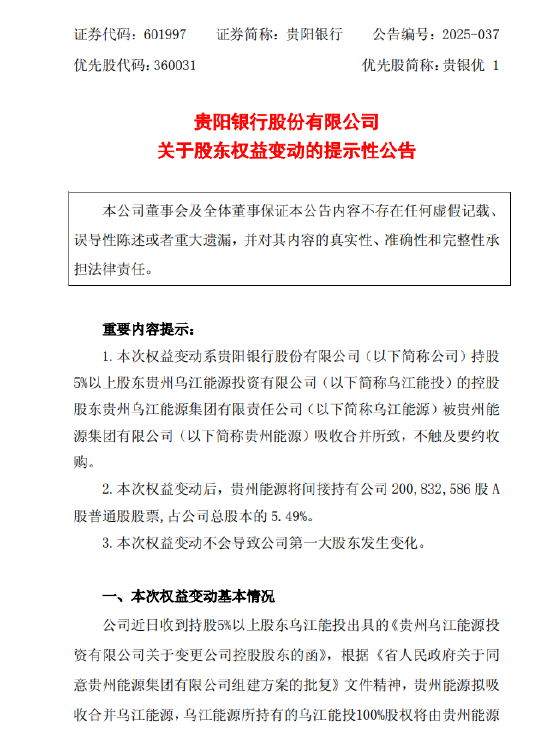 证券代码：601997　　证券简称：贵阳银行　　公告编号：2025-037

优先股代码：360031　　优先股简称：贵银优 1

贵阳银行股份有限公司

关于股东权益变动的提示性公告

本公司董事会及全体董事保证本公告内容不存在任何虚假记载、误导性陈述或者重大遗漏，并对其内容的真实性、准确性和完整性承担法律责任。

重要内容提示：

1. 本次权益变动系贵阳银行股份有限公司（以下简称公司）持股5%以上股东贵州乌江能源投资有限公司（以下简称乌江能投）的控股股东贵州乌江能源集团有限责任公司（以下简称乌江能源）被贵州能源集团有限公司（以下简称贵州能源）吸收合并所致，不触及要约收购。

2. 本次权益变动后，贵州能源将间接持有公司 200,832,586 股 A 股普通股股票，占公司总股本的 5.49%。

3. 本次权益变动不会导致公司第一大股东发生变化。

一、本次权益变动基本情况

公司近日收到持股5%以上股东乌江能投出具的《贵州乌江能源投资有限公司关于变更公司控股股东的函》，根据《省人民政府关于同意贵州能源集团有限公司组建方案的批复》文件精神，贵州能源拟吸收合并乌江能源，乌江能源所持有的乌江能投100%股权将由贵州能源